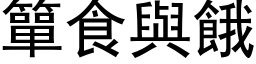 簞食與餓